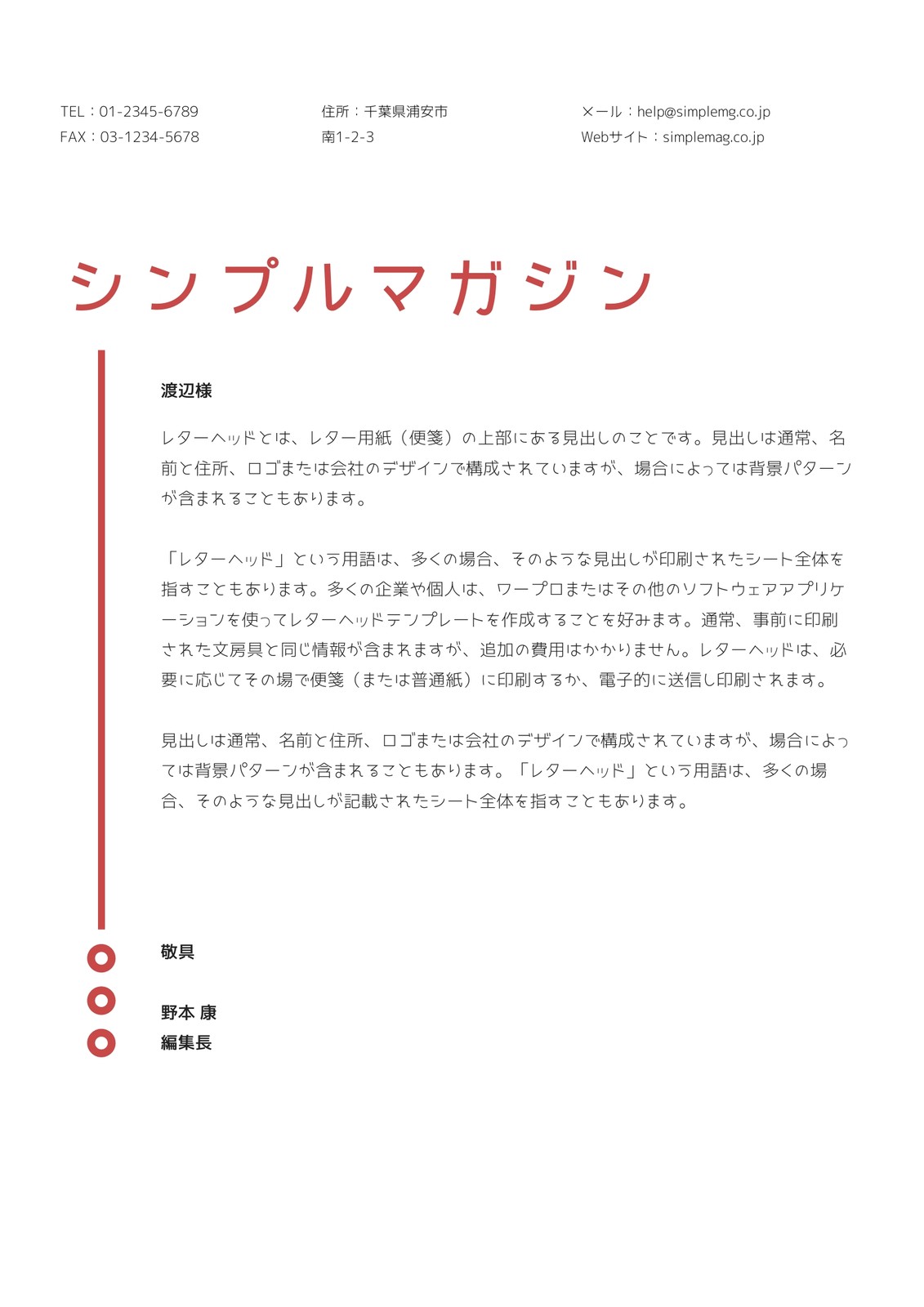 TEL：01-2345-6789
FAX：03-1234-5678

住所：千葉県浦安市
南1-2-3

メール：help@simplemg.co.jp
Webサイト：simplemag.co.jp

シンプルマガジン

渡辺様

レターヘッドとは、レター用紙（便箋）の上部にある見出しのことです。見出しは通常、名前と住所、ロゴまたは会社のデザインで構成されていますが、場合によっては背景パターンが含まれることもあります。

「レターヘッド」という用語は、多くの場合、そのような見出しが印刷されたシート全体を指すこともあります。多くの企業や個人は、ワープロまたはその他のソフトウェアアプリケーションを使ってレターヘッドテンプレートを作成することを好みます。通常、事前に印刷された文房具と同じ情報が含まれますが、追加の費用はかかりません。レターヘッドは、必要に応じてその場で便箋（または普通紙）に印刷するか、電子的に送信し印刷されます。

見出しは通常、名前と住所、ロゴまたは会社のデザインで構成されていますが、場合によっては背景パターンが含まれることもあります。「レターヘッド」という用語は、多くの場合、そのような見出しが記載されたシート全体を指すこともあります。

敬具

野本 康
編集長